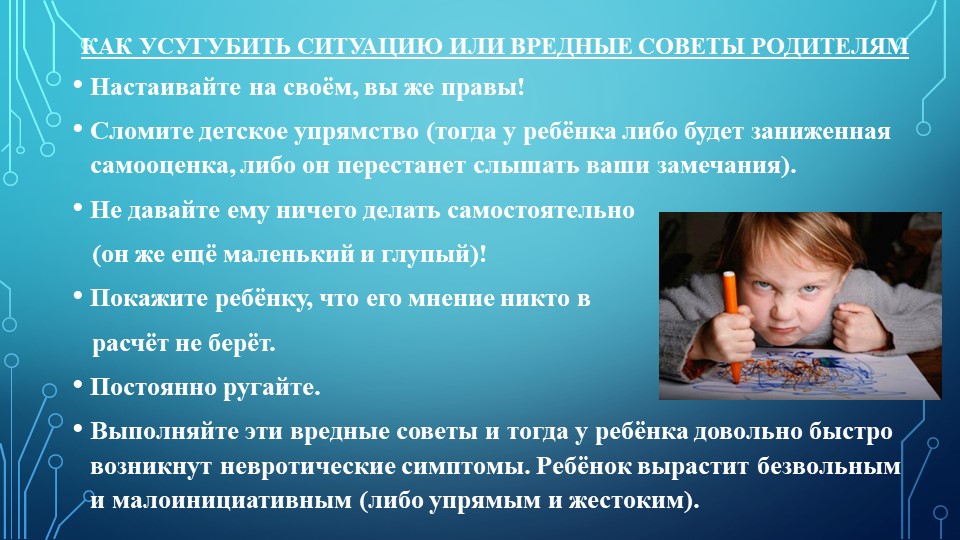 КАК УСУГУБИТЬ СИТУАЦИЮ ИЛИ ВРЕДНЫЕ СОВЕТЫ РОДИТЕЛЯМ

• Настаивайте на своём, вы же правы!

• Сломите детское упрямство (тогда у ребёнка либо будет заниженная самооценка, либо он перестанет слышать ваши замечания).

• Не давайте ему ничего делать самостоятельно (он же ещё маленький и глупый)!

• Покажите ребёнку, что его мнение никто в расчёт не берёт.

• Постоянно ругайте.

• Выполняйте эти вредные советы и тогда у ребёнка довольно быстро возникнут невротические симптомы. Ребёнок вырастит безвольным и малоинициативным (либо упрямым и жестоким).